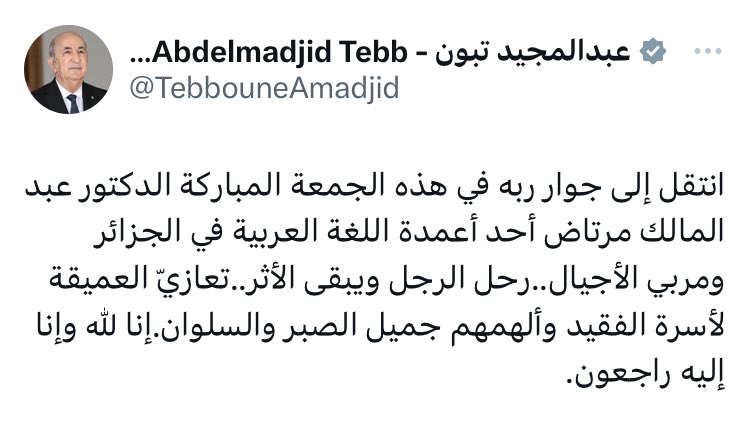 عبدالمجيد تبون - Abdelmadjid Tebb...
@TebbouneAmadjid

انتقل إلى جوار ربه في هذه الجمعة المباركة الدكتور عبد المالك مرتاض أحد أعمدة اللغة العربية في الجزائر ومربي الأجيال..رحل الرجل ويبقى الأثر..تعازيّ العميقة لأسرة الفقيد وألهمهم جميل الصبر والسلوان.إنا لله وإنا إليه راجعون.